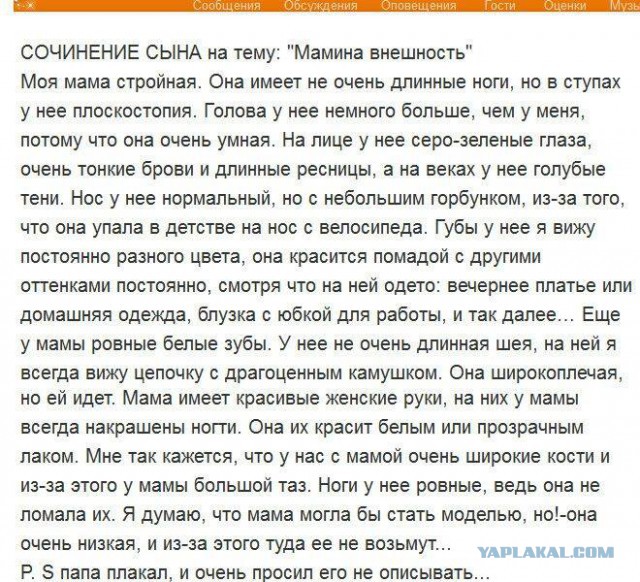 Сообщения Обсуждения Оповещения Гости Оценки Музы

СОЧИНЕНИЕ СЫНА на тему: "Мамина внешность"
Моя мама стройная. Она имеет не очень длинные ноги, но в ступах у нее плоскостопия. Голова у нее немного больше, чем у меня, потому что она очень умная. На лице у нее серо-зеленые глаза, очень тонкие брови и длинные ресницы, а на веках у нее голубые тени. Нос у нее нормальный, но с небольшим горбунком, из-за того, что она упала в детстве на нос с велосипеда. Губы у нее я вижу постоянно разного цвета, она красится помадой с другими оттенками постоянно, смотря что на ней одето: вечернее платье или домашняя одежда, блузка с юбкой для работы, и так далее... Еще у мамы ровные белые зубы. У нее не очень длинная шея, на ней я всегда вижу цепочку с драгоценным камушком. Она широкоплечая, но ей идет. Мама имеет красивые женские руки, на них у мамы всегда накрашены ногти. Она их красит белым или прозрачным лаком. Мне так кажется, что у нас с мамой очень широкие кости и из-за этого у мамы большой таз. Ноги у нее ровные, ведь она не ломала их. Я думаю, что мама могла бы стать моделью, но!-она очень низкая, и из-за этого туда ее не возьмут...
P. S папа плакал, и очень просил его не описывать...

YAPLAKAL.COM